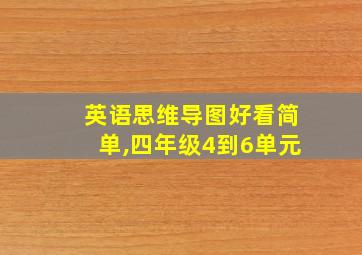 英语思维导图好看简单,四年级4到6单元